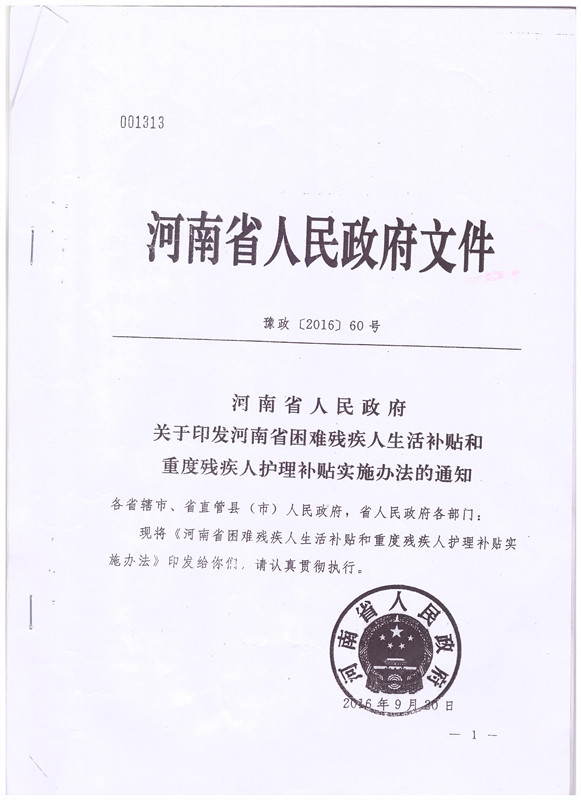 001313

河南省人民政府文件

豫政〔2016〕60号

河南省人民政府
关于印发河南省困难残疾人生活补贴和
重度残疾人护理补贴实施办法的通知

各省辖市、省直管县（市）人民政府，省人民政府各部门：

现将《河南省困难残疾人生活补贴和重度残疾人护理补贴实施办法》印发给你们，请认真贯彻执行。

河南省人民政府

2016年9月30日

— 1 —